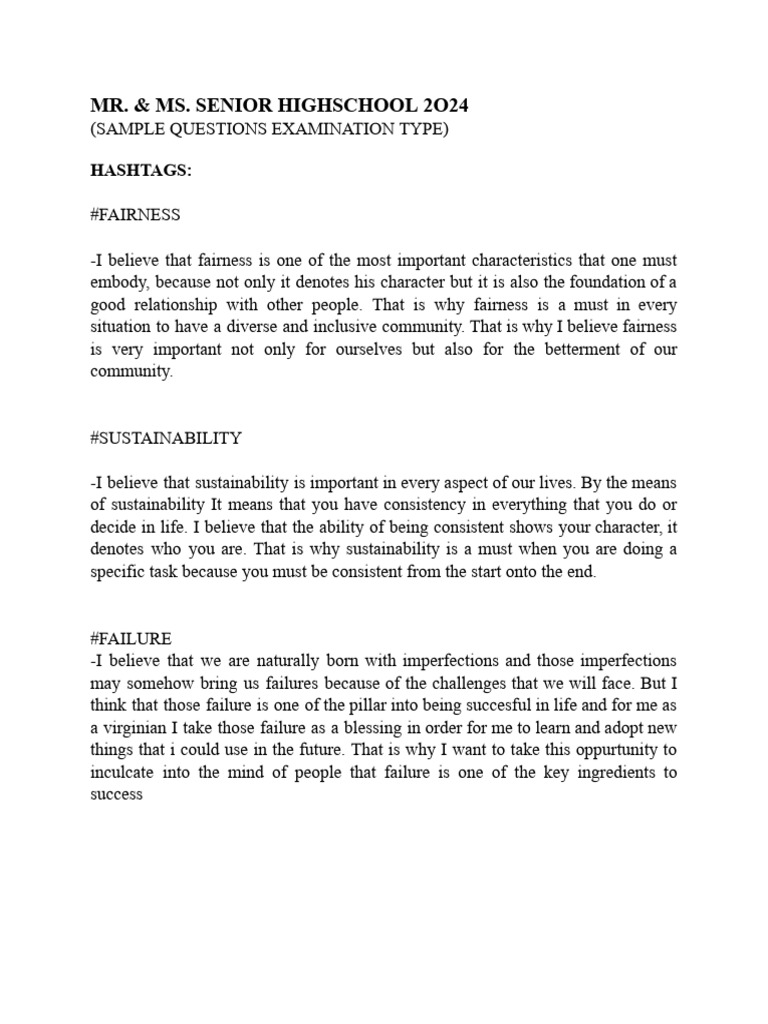 MR. & MS. SENIOR HIGHSCHOOL 2O24
(SAMPLE QUESTIONS EXAMINATION TYPE)

HASHTAGS:

#FAIRNESS

-I believe that fairness is one of the most important characteristics that one must embody, because not only it denotes his character but it is also the foundation of a good relationship with other people. That is why fairness is a must in every situation to have a diverse and inclusive community. That is why I believe fairness is very important not only for ourselves but also for the betterment of our community.

#SUSTAINABILITY

-I believe that sustainability is important in every aspect of our lives. By the means of sustainability It means that you have consistency in everything that you do or decide in life. I believe that the ability of being consistent shows your character, it denotes who you are. That is why sustainability is a must when you are doing a specific task because you must be consistent from the start onto the end.

#FAILURE
-I believe that we are naturally born with imperfections and those imperfections may somehow bring us failures because of the challenges that we will face. But I think that those failure is one of the pillar into being succesful in life and for me as a virginian I take those failure as a blessing in order for me to learn and adopt new things that i could use in the future. That is why I want to take this oppurtunity to inculcate into the mind of people that failure is one of the key ingredients to success